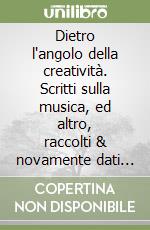 unilibro

Dietro l'angolo della creatività. Scritti sulla musica, ed altro, raccolti & novamente dati...

COPERTINA NON DISPONIBILE